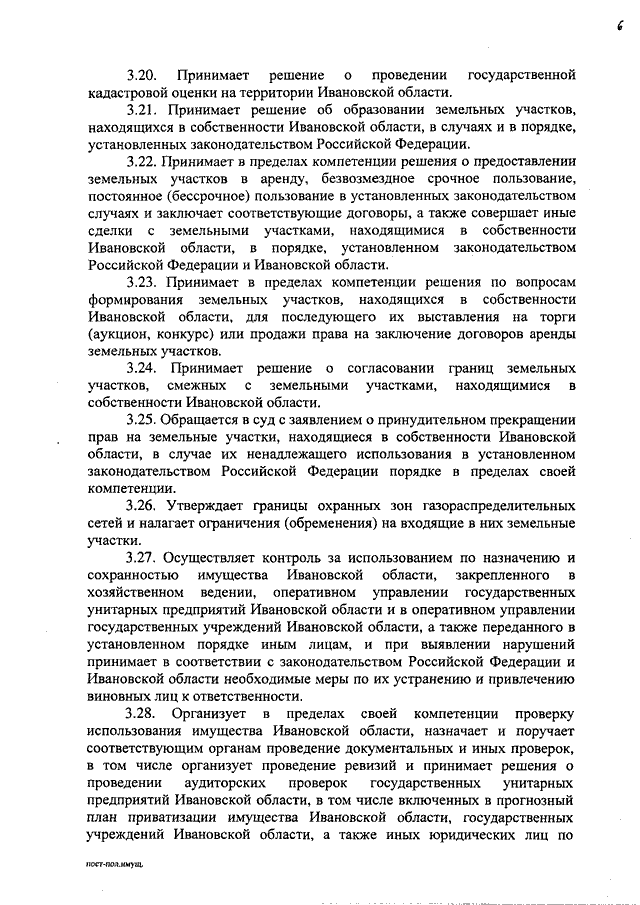 6

3.20. Принимает решение о проведении государственной кадастровой оценки на территории Ивановской области.

3.21. Принимает решение об образовании земельных участков, находящихся в собственности Ивановской области, в случаях и в порядке, установленных законодательством Российской Федерации.

3.22. Принимает в пределах компетенции решения о предоставлении земельных участков в аренду, безвозмездное срочное пользование, постоянное (бессрочное) пользование в установленных законодательством случаях и заключает соответствующие договоры, а также совершает иные сделки с земельными участками, находящимися в собственности Ивановской области, в порядке, установленном законодательством Российской Федерации и Ивановской области.

3.23. Принимает в пределах компетенции решения по вопросам формирования земельных участков, находящихся в собственности Ивановской области, для последующего их выставления на торги (аукцион, конкурс) или продажи права на заключение договоров аренды земельных участков.

3.24. Принимает решение о согласовании границ земельных участков, смежных с земельными участками, находящимися в собственности Ивановской области.

3.25. Обращается в суд с заявлением о принудительном прекращении прав на земельные участки, находящиеся в собственности Ивановской области, в случае их ненадлежащего использования в установленном законодательством Российской Федерации порядке в пределах своей компетенции.

3.26. Утверждает границы охранных зон газораспределительных сетей и налагает ограничения (обременения) на входящие в них земельные участки.

3.27. Осуществляет контроль за использованием по назначению и сохранностью имущества Ивановской области, закрепленного в хозяйственном ведении, оперативном управлении государственных унитарных предприятий Ивановской области и в оперативном управлении государственных учреждений Ивановской области, а также переданного в установленном порядке иным лицам, и при выявлении нарушений принимает в соответствии с законодательством Российской Федерации и Ивановской области необходимые меры по их устранению и привлечению виновных лиц к ответственности.

3.28. Организует в пределах своей компетенции проверку использования имущества Ивановской области, назначает и поручает соответствующим органам проведение документальных и иных проверок, в том числе организует проведение ревизий и принимает решения о проведении аудиторских проверок государственных унитарных предприятий Ивановской области, в том числе включенных в прогнозный план приватизации имущества Ивановской области, государственных учреждений Ивановской области, а также иных юридических лиц по

пост-пол.имущ.